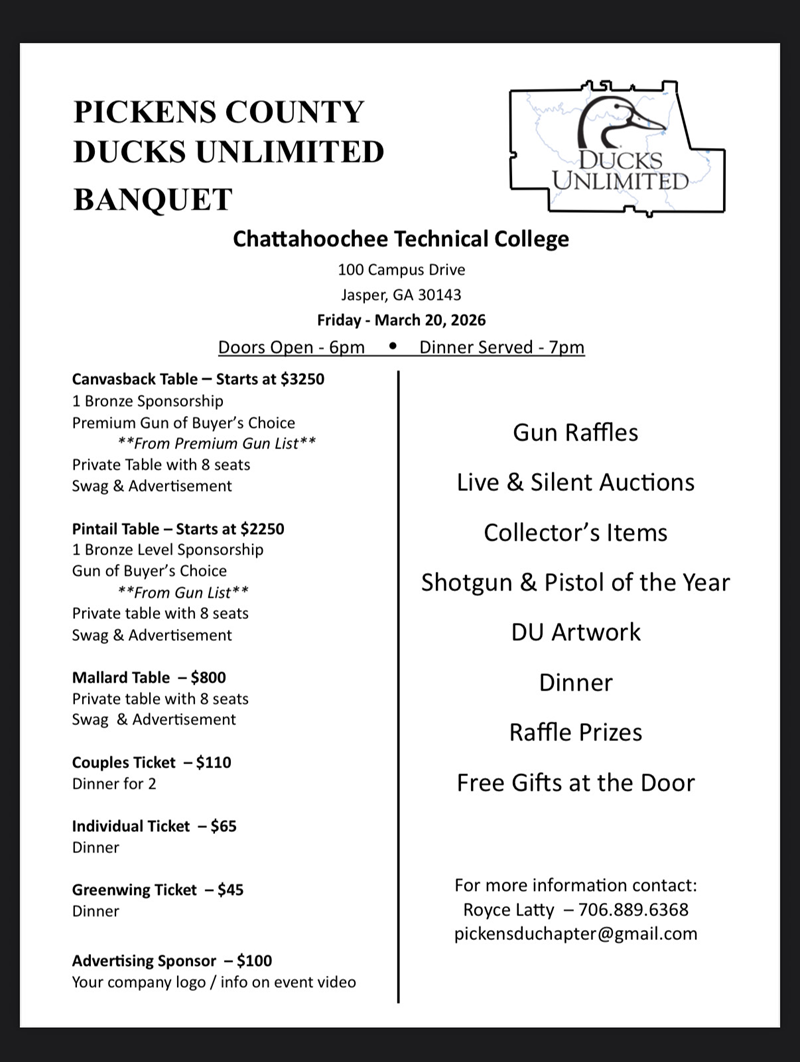 PICKENS COUNTY DUCKS UNLIMITED BANQUET

DUCKS UNLIMITED

Chattahoochee Technical College

100 Campus Drive

Jasper, GA 30143

Friday - March 20, 2026

Doors Open - 6pm • Dinner Served - 7pm

Canvasback Table – Starts at $3250
1 Bronze Sponsorship
Premium Gun of Buyer's Choice
**From Premium Gun List**
Private Table with 8 seats
Swag & Advertisement

Pintail Table – Starts at $2250
1 Bronze Level Sponsorship
Gun of Buyer's Choice
**From Gun List**
Private table with 8 seats
Swag & Advertisement

Mallard Table – $800
Private table with 8 seats
Swag & Advertisement

Couples Ticket – $110
Dinner for 2

Individual Ticket – $65
Dinner

Greenwing Ticket – $45
Dinner

Advertising Sponsor – $100
Your company logo / info on event video

Gun Raffles

Live & Silent Auctions

Collector's Items

Shotgun & Pistol of the Year

DU Artwork

Dinner

Raffle Prizes

Free Gifts at the Door

For more information contact:
Royce Latty – 706.889.6368
pickensduchapter@gmail.com